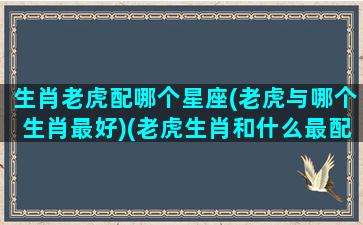 生肖老虎配哪个星座(老虎与哪个生肖最好)(老虎生肖和什么最配